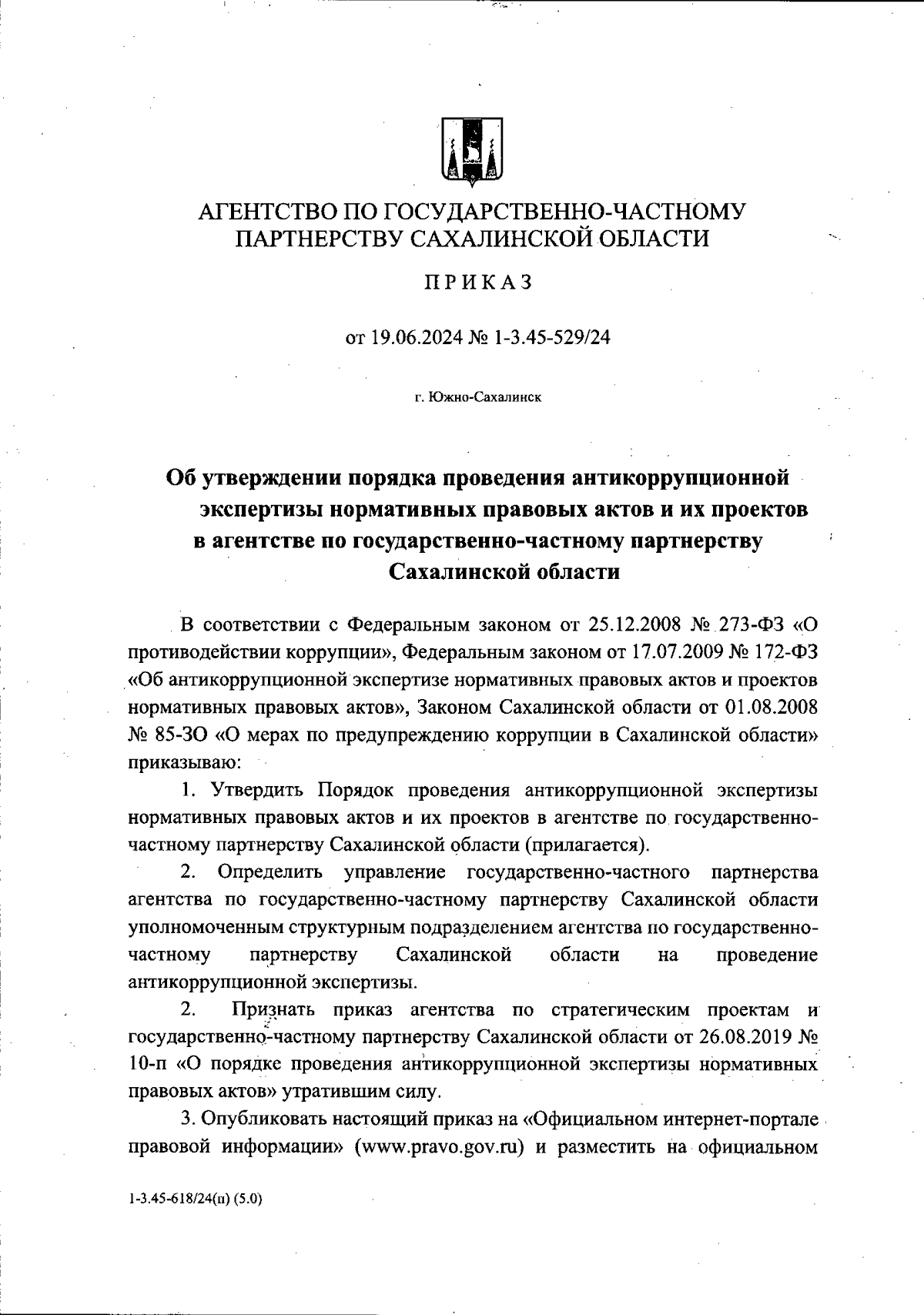 АГЕНТСТВО ПО ГОСУДАРСТВЕННО-ЧАСТНОМУ ПАРТНЕРСТВУ САХАЛИНСКОЙ ОБЛАСТИ

ПРИКАЗ

от 19.06.2024 № 1-3.45-529/24

г. Южно-Сахалинск

Об утверждении порядка проведения антикоррупционной экспертизы нормативных правовых актов и их проектов в агентстве по государственно-частному партнерству Сахалинской области

В соответствии с Федеральным законом от 25.12.2008 № 273-ФЗ «О противодействии коррупции», Федеральным законом от 17.07.2009 № 172-ФЗ «Об антикоррупционной экспертизе нормативных правовых актов и проектов нормативных правовых актов», Законом Сахалинской области от 01.08.2008 № 85-ЗО «О мерах по предупреждению коррупции в Сахалинской области» приказываю:

1. Утвердить Порядок проведения антикоррупционной экспертизы нормативных правовых актов и их проектов в агентстве по государственно-частному партнерству Сахалинской области (прилагается).

2. Определить управление государственно-частного партнерства агентства по государственно-частному партнерству Сахалинской области уполномоченным структурным подразделением агентства по государственно-частному партнерству Сахалинской области на проведение антикоррупционной экспертизы.

2. Признать приказ агентства по стратегическим проектам и государственно-частному партнерству Сахалинской области от 26.08.2019 № 10-п «О порядке проведения антикоррупционной экспертизы нормативных правовых актов» утратившим силу.

3. Опубликовать настоящий приказ на «Официальном интернет-портале правовой информации» (www.pravo.gov.ru) и разместить на официальном

1-3.45-618/24(п) (5.0)